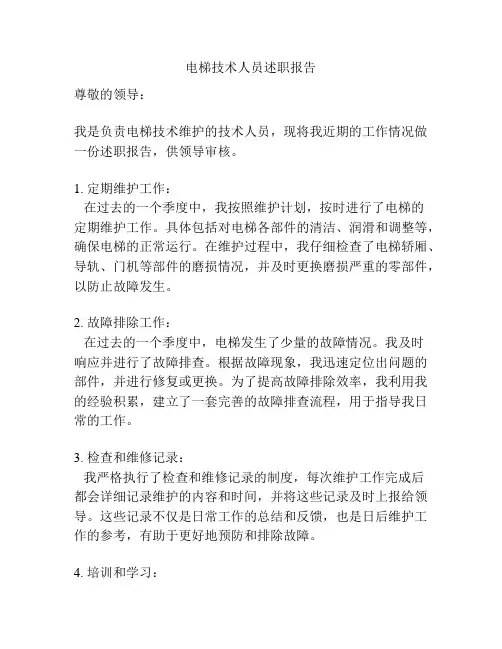 电梯技术人员述职报告

尊敬的领导：

我是负责电梯技术维护的技术人员，现将我近期的工作情况做一份述职报告，供领导审核。

1. 定期维护工作：

在过去的一个季度中，我按照维护计划，按时进行了电梯的定期维护工作。具体包括对电梯各部件的清洁、润滑和调整等，确保电梯的正常运行。在维护过程中，我仔细检查了电梯轿厢、导轨、门机等部件的磨损情况，并及时更换磨损严重的零部件，以防止故障发生。

2. 故障排除工作：

在过去的一个季度中，电梯发生了少量的故障情况。我及时响应并进行了故障排查。根据故障现象，我迅速定位出问题的部件，并进行修复或更换。为了提高故障排除效率，我利用我的经验积累，建立了一套完善的故障排查流程，用于指导我日常的工作。

3. 检查和维修记录：

我严格执行了检查和维修记录的制度，每次维护工作完成后都会详细记录维护的内容和时间，并将这些记录及时上报给领导。这些记录不仅是日常工作的总结和反馈，也是日后维护工作的参考，有助于更好地预防和排除故障。

4. 培训和学习：